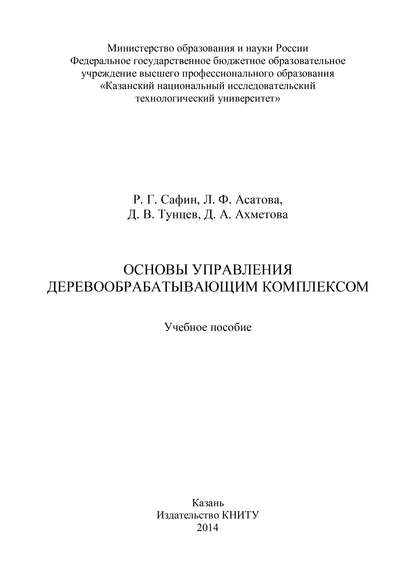 Министерство образования и науки России
Федеральное государственное бюджетное образовательное учреждение высшего профессионального образования
«Казанский национальный исследовательский технологический университет»

Р. Г. Сафин, Л. Ф. Асатова,
Д. В. Тунцев, Д. А. Ахметова

ОСНОВЫ УПРАВЛЕНИЯ
ДЕРЕВООБРАБАТЫВАЮЩИМ КОМПЛЕКСОМ

Учебное пособие

Казань
Издательство КНИТУ
2014